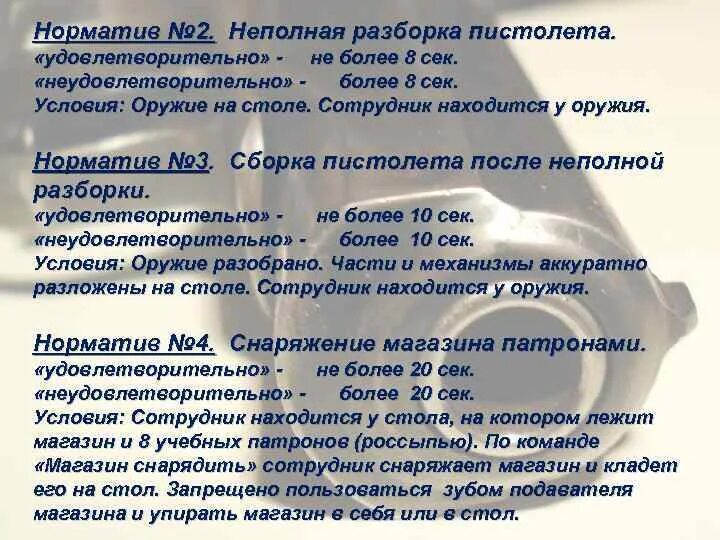 Норматив №2. Неполная разборка пистолета.
«удовлетворительно» - не более 8 сек.
«неудовлетворительно» - более 8 сек.
Условия: Оружие на столе. Сотрудник находится у оружия.

Норматив №3. Сборка пистолета после неполной разборки.
«удовлетворительно» - не более 10 сек.
«неудовлетворительно» - более 10 сек.
Условия: Оружие разобрано. Части и механизмы аккуратно разложены на столе. Сотрудник находится у оружия.

Норматив №4. Снаряжение магазина патронами.
«удовлетворительно» - не более 20 сек.
«неудовлетворительно» - более 20 сек.
Условия: Сотрудник находится у стола, на котором лежит магазин и 8 учебных патронов (россыпью). По команде «Магазин снарядить» сотрудник снаряжает магазин и кладет его на стол. Запрещено пользоваться зубом подавателя магазина и упирать магазин в себя или в стол.